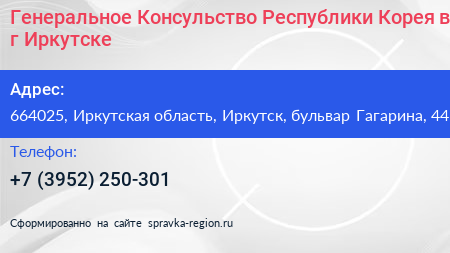 Генеральное Консульство Республики Корея в г Иркутске

Адрес:

664025, Иркутская область, Иркутск, бульвар Гагарина, 44

Телефон:

+7 (3952) 250-301

Сформированно на сайте spravka-region.ru